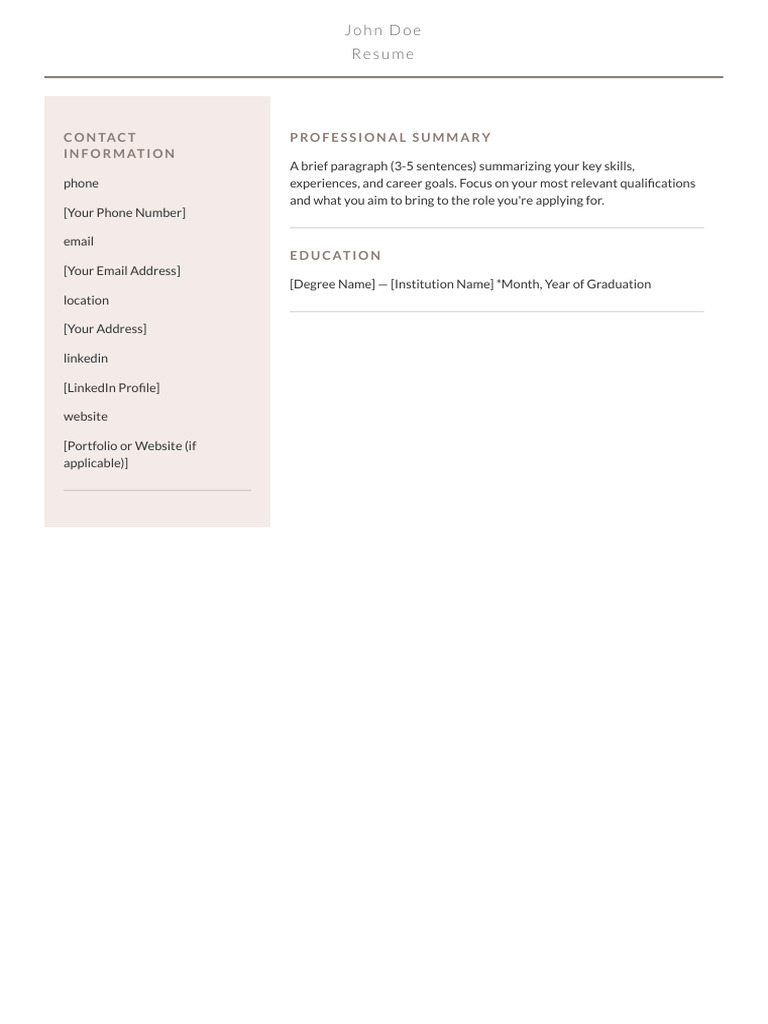 John Doe
Resume

CONTACT INFORMATION

phone

[Your Phone Number]

email

[Your Email Address]

location

[Your Address]

linkedin

[LinkedIn Profile]

website

[Portfolio or Website (if applicable)]

PROFESSIONAL SUMMARY

A brief paragraph (3-5 sentences) summarizing your key skills, experiences, and career goals. Focus on your most relevant qualifications and what you aim to bring to the role you're applying for.

EDUCATION

[Degree Name] — [Institution Name] *Month, Year of Graduation